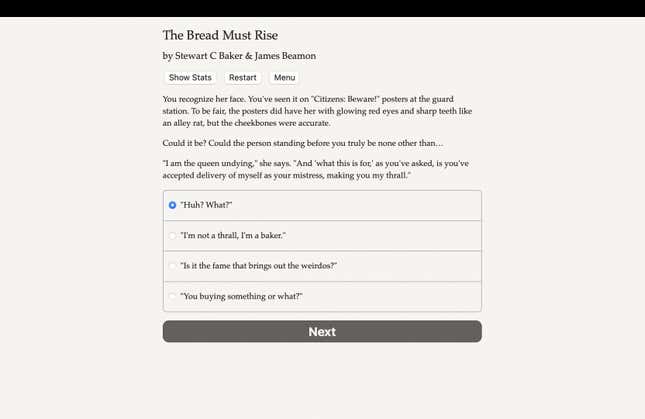 The Bread Must Rise

by Stewart C Baker & James Beamon

Show Stats Restart Menu

You recognize her face. You've seen it on "Citizens: Beware!" posters at the guard station. To be fair, the posters did have her with glowing red eyes and sharp teeth like an alley rat, but the cheekbones were accurate.

Could it be? Could the person standing before you truly be none other than…

"I am the queen undying," she says. "And 'what this is for,' as you've asked, is you've accepted delivery of myself as your mistress, making you my thrall."

"Huh? What?"

"I'm not a thrall, I'm a baker."

"Is it the fame that brings out the weirdos?"

"You buying something or what?"

Next